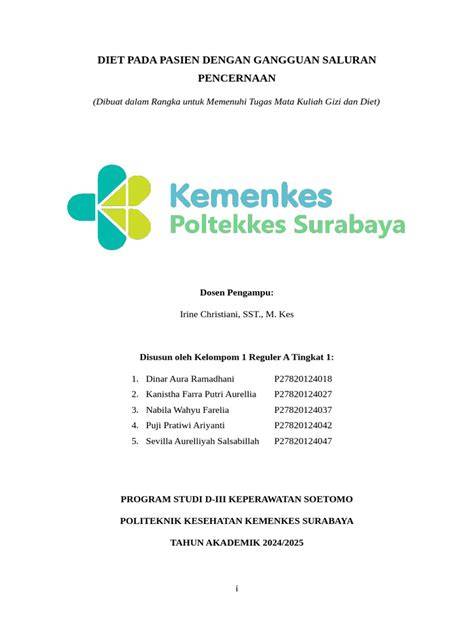 DIET PADA PASIEN DENGAN GANGGUAN SALURAN PENCERNAAN

(Dibuat dalam Rangka untuk Memenuhi Tugas Mata Kuliah Gizi dan Diet)

Kemenkes
Poltekkes Surabaya

Dosen Pengampu:

Irine Christiani, SST., M. Kes

Disusun oleh Kelompom 1 Reguler A Tingkat 1:

1. Dinar Aura Ramadhani P27820124018
2. Kanistha Farra Putri Aurellia P27820124027
3. Nabila Wahyu Farelia P27820124037
4. Puji Pratiwi Ariyanti P27820124042
5. Sevilla Aurelliyah Salsabillah P27820124047

PROGRAM STUDI D-III KEPERAWATAN SOETOMO

POLITEKNIK KESEHATAN KEMENKES SURABAYA

TAHUN AKADEMIK 2024/2025

i